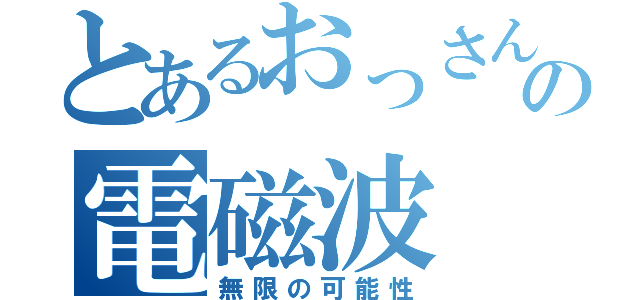 とあるおっさんの
電磁波
無限の可能性